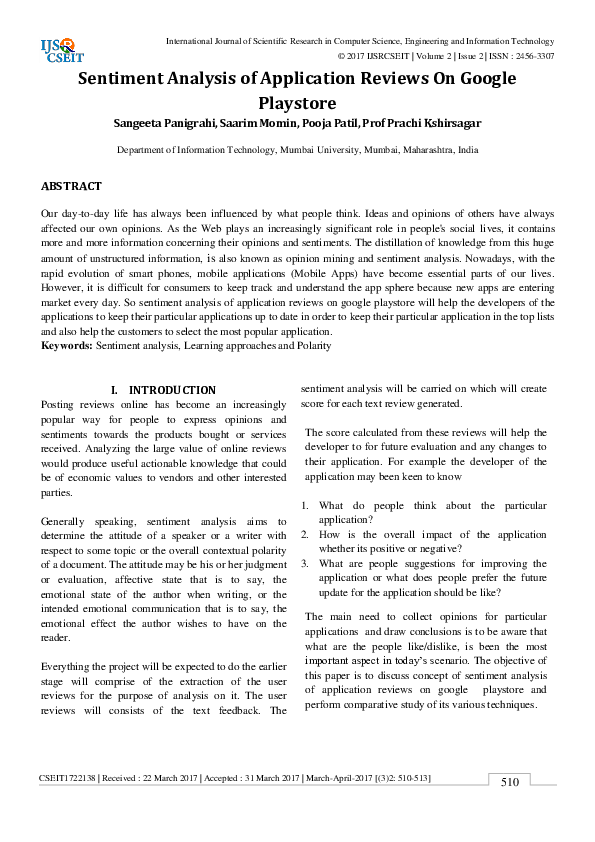 IJSR CSEIT

International Journal of Scientific Research in Computer Science, Engineering and Information Technology
© 2017 IJSRCSEIT | Volume 2 | Issue 2 | ISSN : 2456-3307

Sentiment Analysis of Application Reviews On Google Playstore

Sangeeta Panigrahi, Saarim Momin, Pooja Patil, Prof Prachi Kshirsagar

Department of Information Technology, Mumbai University, Mumbai, Maharashtra, India

ABSTRACT

Our day-to-day life has always been influenced by what people think. Ideas and opinions of others have always affected our own opinions. As the Web plays an increasingly significant role in people's social lives, it contains more and more information concerning their opinions and sentiments. The distillation of knowledge from this huge amount of unstructured information, is also known as opinion mining and sentiment analysis. Nowadays, with the rapid evolution of smart phones, mobile applications (Mobile Apps) have become essential parts of our lives. However, it is difficult for consumers to keep track and understand the app sphere because new apps are entering market every day. So sentiment analysis of application reviews on google playstore will help the developers of the applications to keep their particular applications up to date in order to keep their particular application in the top lists and also help the customers to select the most popular application.
Keywords: Sentiment analysis, Learning approaches and Polarity

I. INTRODUCTION

Posting reviews online has become an increasingly popular way for people to express opinions and sentiments towards the products bought or services received. Analyzing the large value of online reviews would produce useful actionable knowledge that could be of economic values to vendors and other interested parties.

Generally speaking, sentiment analysis aims to determine the attitude of a speaker or a writer with respect to some topic or the overall contextual polarity of a document. The attitude may be his or her judgment or evaluation, affective state that is to say, the emotional state of the author when writing, or the intended emotional communication that is to say, the emotional effect the author wishes to have on the reader.

Everything the project will be expected to do the earlier stage will comprise of the extraction of the user reviews for the purpose of analysis on it. The user reviews will consists of the text feedback. The sentiment analysis will be carried on which will create score for each text review generated.

The score calculated from these reviews will help the developer to for future evaluation and any changes to their application. For example the developer of the application may been keen to know

1. What do people think about the particular application?
2. How is the overall impact of the application whether its positive or negative?
3. What are people suggestions for improving the application or what does people prefer the future update for the application should be like?

The main need to collect opinions for particular applications and draw conclusions is to be aware that what are the people like/dislike, is been the most important aspect in today's scenario. The objective of this paper is to discuss concept of sentiment analysis of application reviews on google playstore and perform comparative study of its various techniques.

CSEIT1722138 | Received : 22 March 2017 | Accepted : 31 March 2017 | March-April-2017 [(3)2: 510-513]

510